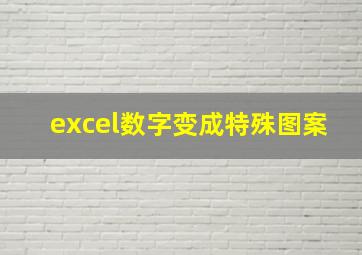 excel数字变成特殊图案